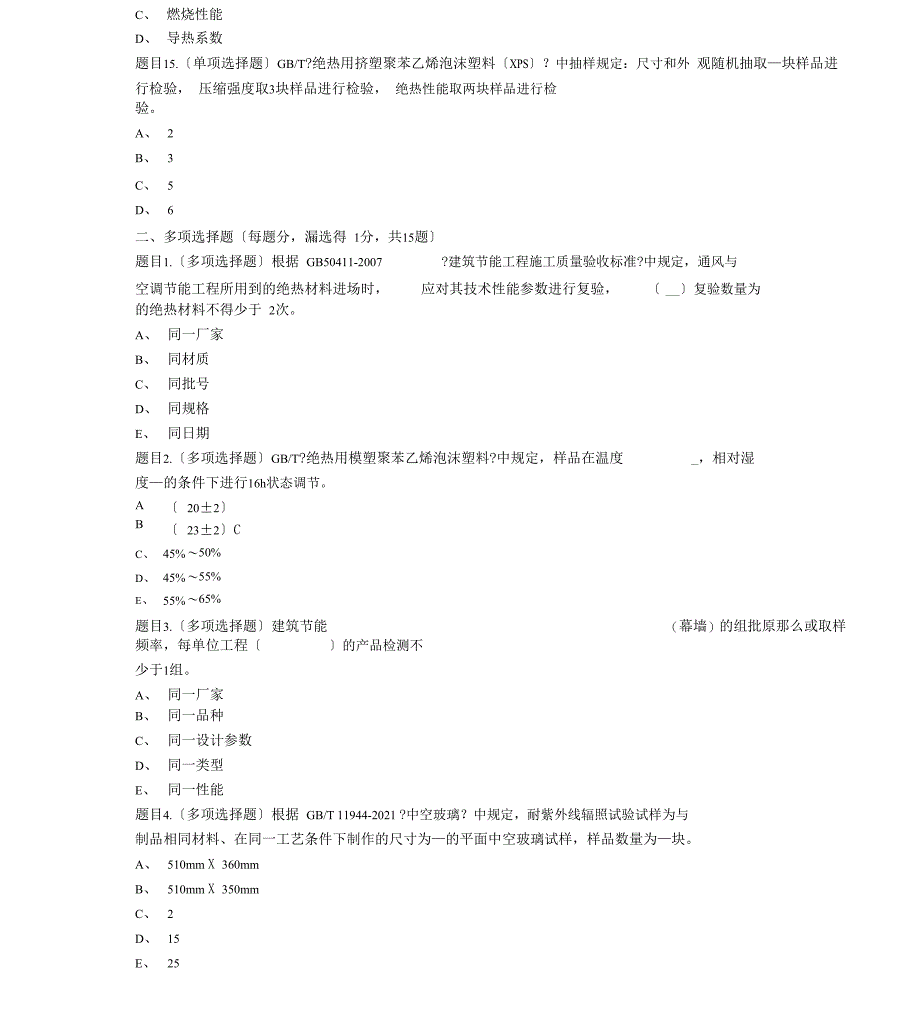 C、 燃烧性能

D、 导热系数

题目15.〔单项选择题〕GB/T?绝热用挤塑聚苯乙烯泡沫塑料〔XPS〕？中抽样规定：尺寸和外 观随机抽取一块样品进行检验， 压缩强度取3块样品进行检验， 绝热性能取两块样品进行检验。

A、 2

B、 3

C、 5

D、 6

二、多项选择题〔每题分，漏选得 1分，共15题〕

题目1.〔多项选择题〕根据 GB50411-2007 ?建筑节能工程施工质量验收标准?中规定，通风与空调节能工程所用到的绝热材料进场时， 应对其技术性能参数进行复验， 〔 __〕复验数量为的绝热材料不得少于 2次。

A、 同一厂家

B、 同材质

C、 同批号

D、 同规格

E、 同日期

题目2.〔多项选择题〕GB/T?绝热用模塑聚苯乙烯泡沫塑料?中规定，样品在温度 _，相对湿度一的条件下进行16h状态调节。

A 〔 20±2〕

B 〔 23±2〕C

C、 45%～50%

D、 45%～55%

E、 55%～65%

题目3.〔多项选择题〕建筑节能 （幕墙）的组批原那么或取样频率，每单位工程〔 〕的产品检测不少于1组。

A、 同一厂家

B、 同一品种

C、 同一设计参数

D、 同一类型

E、 同一性能

题目4.〔多项选择题〕根据 GB/T 11944-2021 ?中空玻璃？中规定，耐紫外线辐照试验试样为与制品相同材料、在同一工艺条件下制作的尺寸为一的平面中空玻璃试样，样品数量为一块。

A、 510mm X 360mm

B、 510mm X 350mm

C、 2

D、 15

E、 25